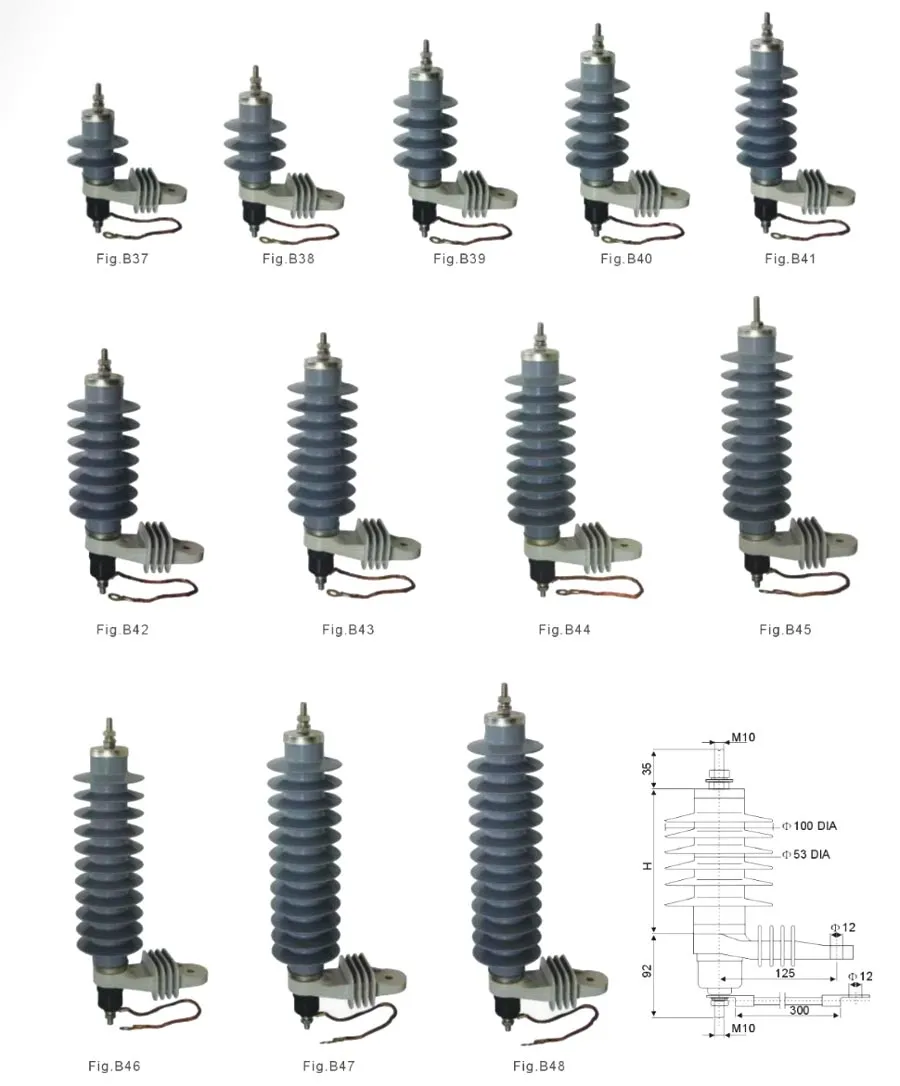 Fig.B37

Fig.B38

Fig.B39

Fig.B40

Fig.B41

Fig.B42

Fig.B43

Fig.B44

Fig.B45

Fig.B46

Fig.B47

Fig.B48

M10

35

Φ100 DIA

Φ53 DIA

H

Φ12

92

125

Φ12

300

M10